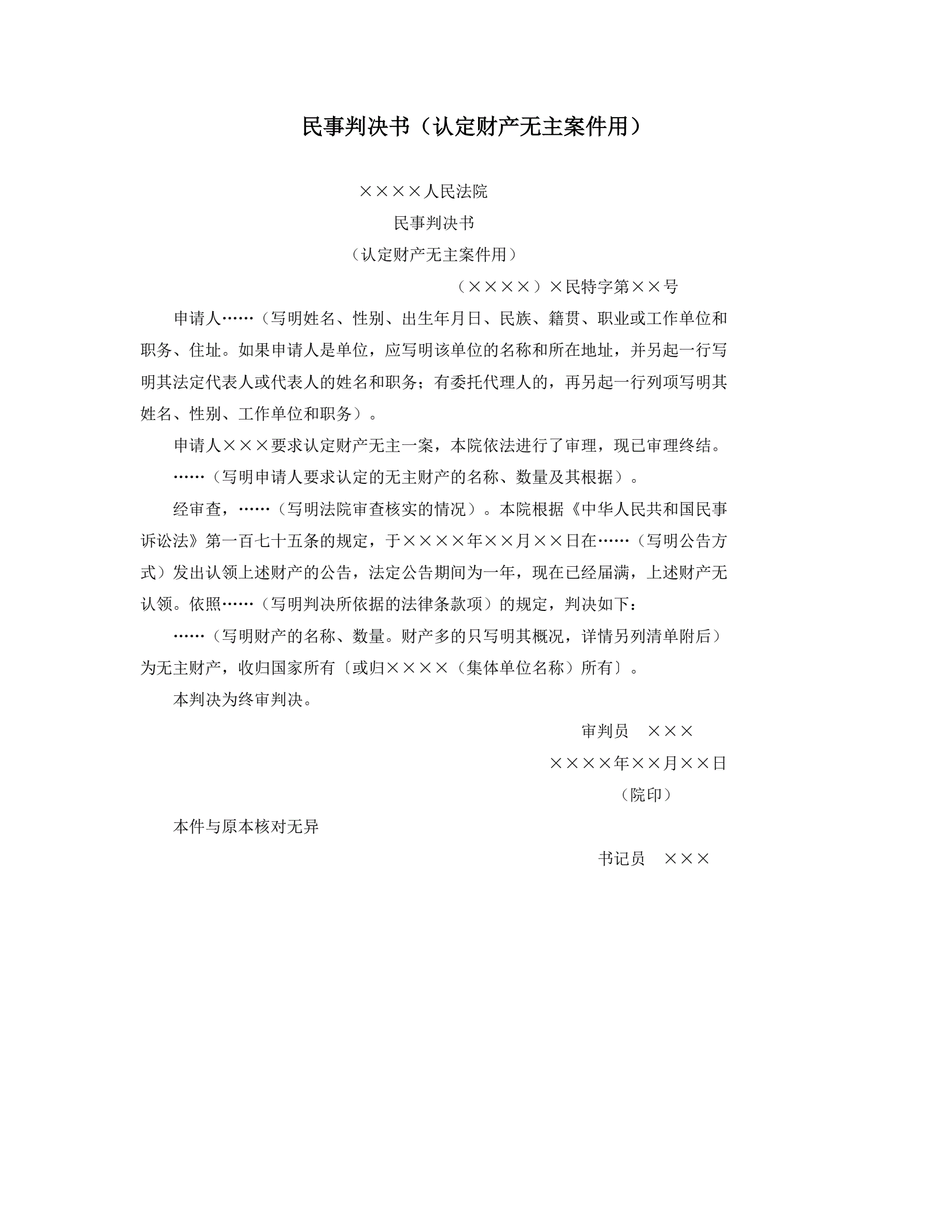 民事判决书（认定财产无主案件用）

××××人民法院

民事判决书

（认定财产无主案件用）

（××××）×民特字第××号

申请人……（写明姓名、性别、出生年月日、民族、籍贯、职业或工作单位和职务、住址。如果申请人是单位，应写明该单位的名称和所在地址，并另起一行写明其法定代表人或代表人的姓名和职务；有委托代理人的，再另起一行列项写明其姓名、性别、工作单位和职务）。

申请人×××要求认定财产无主一案，本院依法进行了审理，现已审理终结。

……（写明申请人要求认定的无主财产的名称、数量及其根据）。

经审查，……（写明法院审查核实的情况）。本院根据《中华人民共和国民事诉讼法》第一百七十五条的规定，于××××年××月××日在……（写明公告方式）发出认领上述财产的公告，法定公告期间为一年，现在已经届满，上述财产无认领。依照……（写明判决所依据的法律条款项）的规定，判决如下：

……（写明财产的名称、数量。财产多的只写明其概况，详情另列清单附后）为无主财产，收归国家所有〔或归××××（集体单位名称）所有〕。

本判决为终审判决。

审判员　×××

××××年××月××日

（院印）

本件与原本核对无异

书记员　×××